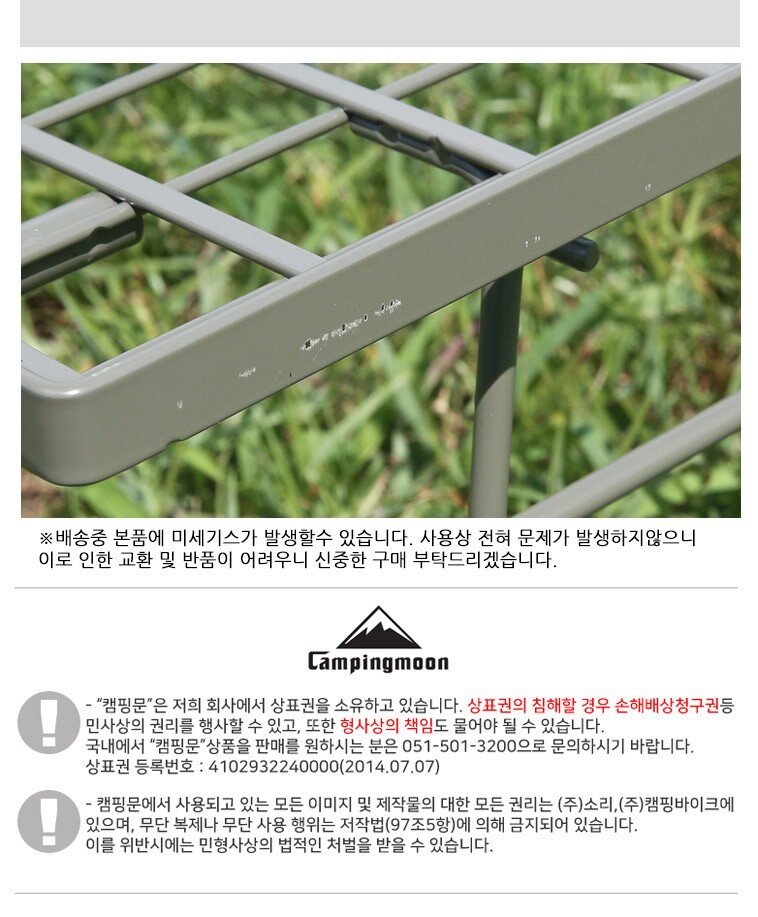 ※배송중 본품에 미세기스가 발생할수 있습니다. 사용상 전혀 문제가 발생하지않으니 이로 인한 교환 및 반품이 어려우니 신중한 구매 부탁드리겠습니다.

Campingmoon

- "캠핑문"은 저희 회사에서 상표권을 소유하고 있습니다. 상표권의 침해할 경우 손해배상청구권등 민사상의 권리를 행사할 수 있고, 또한 형사상의 책임도 물어야 될 수 있습니다.
국내에서 "캠핑문"상품을 판매를 원하시는 분은 051-501-3200으로 문의하시기 바랍니다.
상표권 등록번호 : 4102932240000(2014.07.07)

- 캠핑문에서 사용되고 있는 모든 이미지 및 제작물의 대한 모든 권리는 (주)소리,(주)캠핑바이크에 있으며, 무단 복제나 무단 사용 행위는 저작법(97조5항)에 의해 금지되어 있습니다.
이를 위반시에는 민형사상의 법적인 처벌을 받을 수 있습니다.